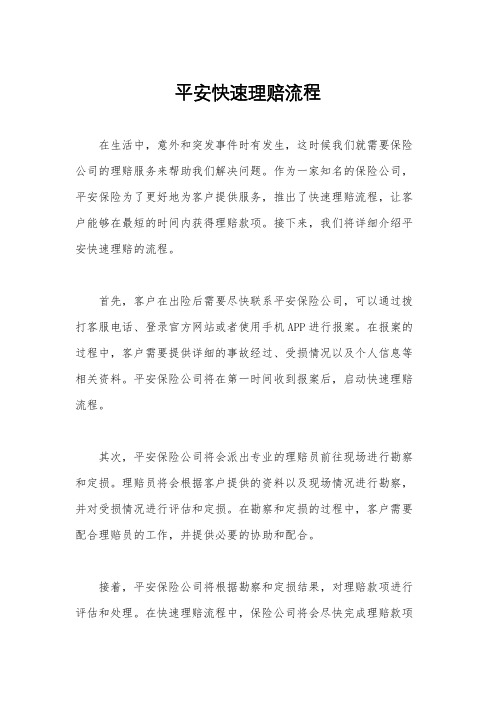 平安快速理赔流程

在生活中，意外和突发事件时有发生，这时候我们就需要保险公司的理赔服务来帮助我们解决问题。作为一家知名的保险公司，平安保险为了更好地为客户提供服务，推出了快速理赔流程，让客户能够在最短的时间内获得理赔款项。接下来，我们将详细介绍平安快速理赔的流程。

首先，客户在出险后需要尽快联系平安保险公司，可以通过拨打客服电话、登录官方网站或者使用手机APP进行报案。在报案的过程中，客户需要提供详细的事故经过、受损情况以及个人信息等相关资料。平安保险公司将在第一时间收到报案后，启动快速理赔流程。

其次，平安保险公司将会派出专业的理赔员前往现场进行勘察和定损。理赔员将会根据客户提供的资料以及现场情况进行勘察，并对受损情况进行评估和定损。在勘察和定损的过程中，客户需要配合理赔员的工作，并提供必要的协助和配合。

接着，平安保险公司将根据勘察和定损结果，对理赔款项进行评估和处理。在快速理赔流程中，保险公司将会尽快完成理赔款项